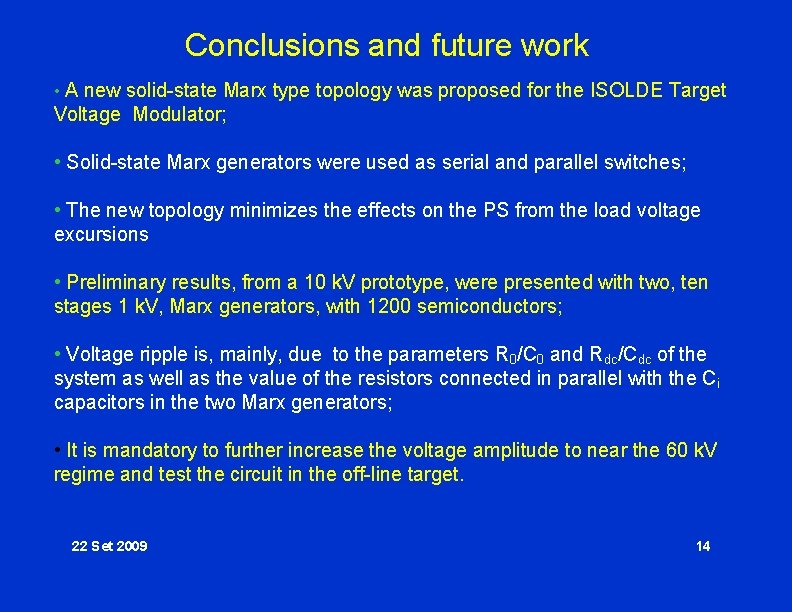 Conclusions and future work

• A new solid-state Marx type topology was proposed for the ISOLDE Target Voltage Modulator;

• Solid-state Marx generators were used as serial and parallel switches;

• The new topology minimizes the effects on the PS from the load voltage excursions

• Preliminary results, from a 10 kV prototype, were presented with two, ten stages 1 kV, Marx generators, with 1200 semiconductors;

• Voltage ripple is, mainly, due to the parameters $R_0/C_0$ and $R_{dc}/C_{dc}$ of the system as well as the value of the resistors connected in parallel with the $C_i$ capacitors in the two Marx generators;

• It is mandatory to further increase the voltage amplitude to near the 60 kV regime and test the circuit in the off-line target.

22 Set 2009

14